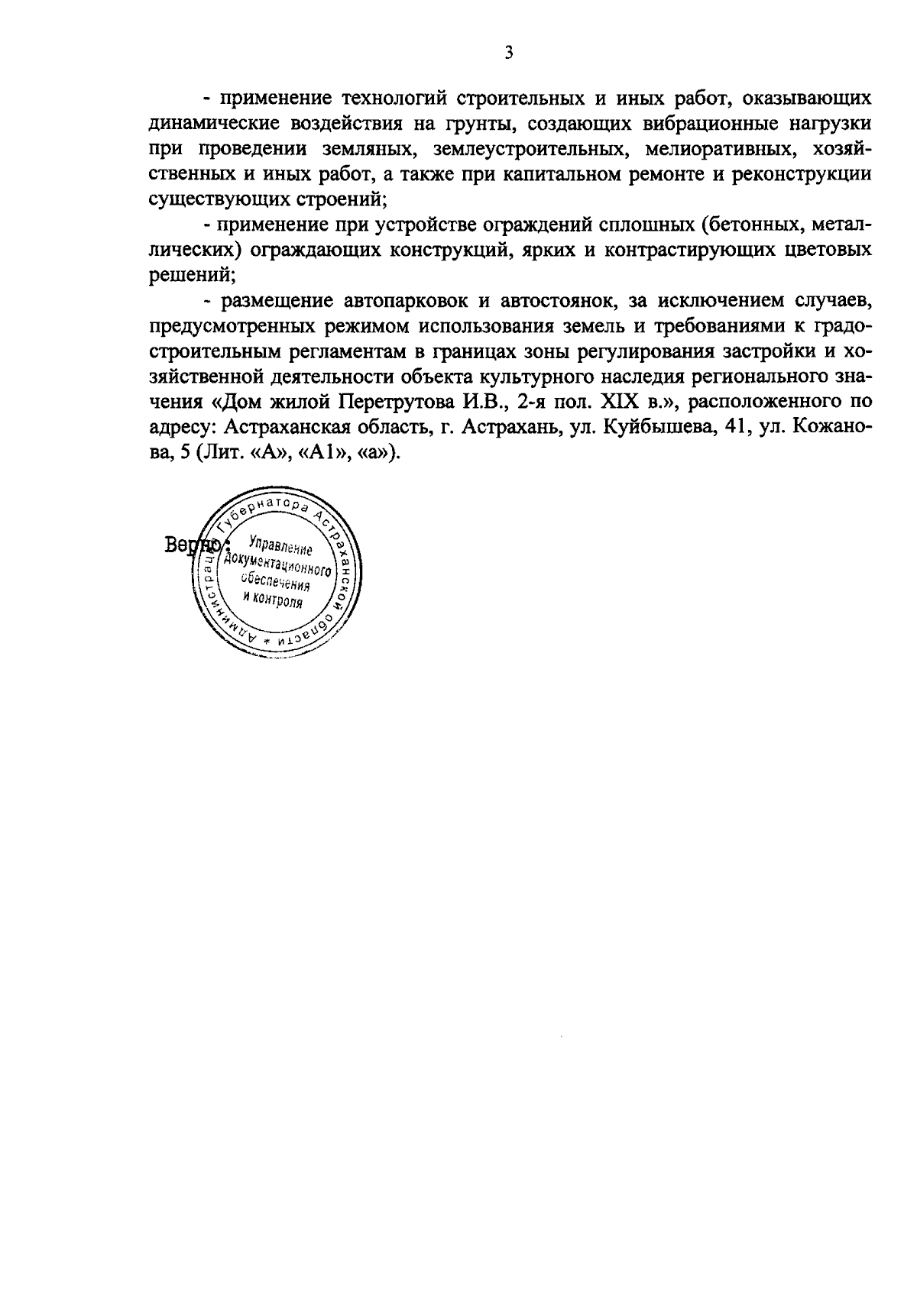 3

- применение технологий строительных и иных работ, оказывающих динамические воздействия на грунты, создающих вибрационные нагрузки при проведении земляных, землеустроительных, мелиоративных, хозяйственных и иных работ, а также при капитальном ремонте и реконструкции существующих строений;

- применение при устройстве ограждений сплошных (бетонных, металлических) ограждающих конструкций, ярких и контрастирующих цветовых решений;

- размещение автопарковок и автостоянок, за исключением случаев, предусмотренных режимом использования земель и требованиями к градостроительным регламентам в границах зоны регулирования застройки и хозяйственной деятельности объекта культурного наследия регионального значения «Дом жилой Перетрутова И.В., 2-я пол. XIX в.», расположенного по адресу: Астраханская область, г. Астрахань, ул. Куйбышева, 41, ул. Кожанова, 5 (Лит. «А», «А1», «а»).

Верно:

Администрация Губернатора Астраханской области * Управление документационного обеспечения и контроля